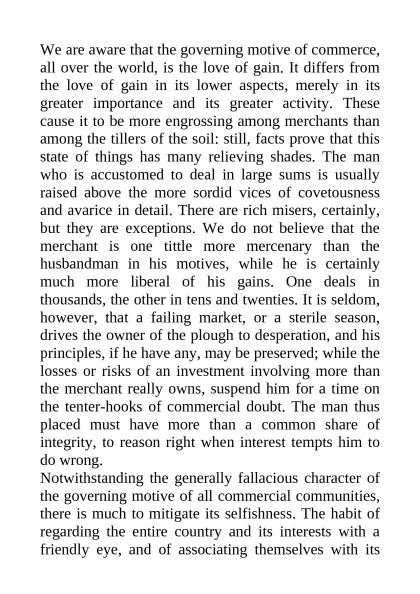 We are aware that the governing motive of commerce, all over the world, is the love of gain. It differs from the love of gain in its lower aspects, merely in its greater importance and its greater activity. These cause it to be more engrossing among merchants than among the tillers of the soil: still, facts prove that this state of things has many relieving shades. The man who is accustomed to deal in large sums is usually raised above the more sordid vices of covetousness and avarice in detail. There are rich misers, certainly, but they are exceptions. We do not believe that the merchant is one tittle more mercenary than the husbandman in his motives, while he is certainly much more liberal of his gains. One deals in thousands, the other in tens and twenties. It is seldom, however, that a failing market, or a sterile season, drives the owner of the plough to desperation, and his principles, if he have any, may be preserved; while the losses or risks of an investment involving more than the merchant really owns, suspend him for a time on the tenter-hooks of commercial doubt. The man thus placed must have more than a common share of integrity, to reason right when interest tempts him to do wrong.
Notwithstanding the generally fallacious character of the governing motive of all commercial communities, there is much to mitigate its selfishness. The habit of regarding the entire country and its interests with a friendly eye, and of associating themselves with its